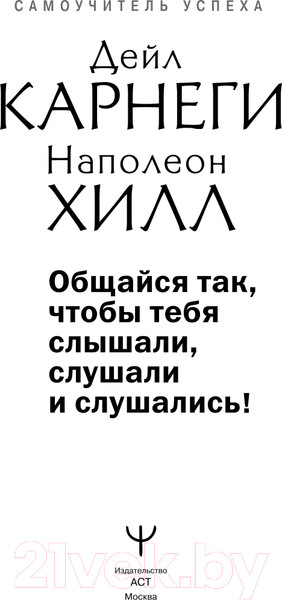 САМОУЧИТЕЛЬ УСПЕХА

Дейл
КАРНЕГИ
Наполеон
ХИЛЛ

Общайся так, чтобы тебя слышали, слушали и слушались!

21vek.by

Издательство
АСТ
Москва